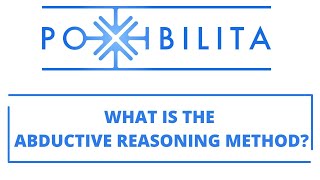 PO BILITA

WHAT IS THE
ABDUCTIVE REASONING METHOD?